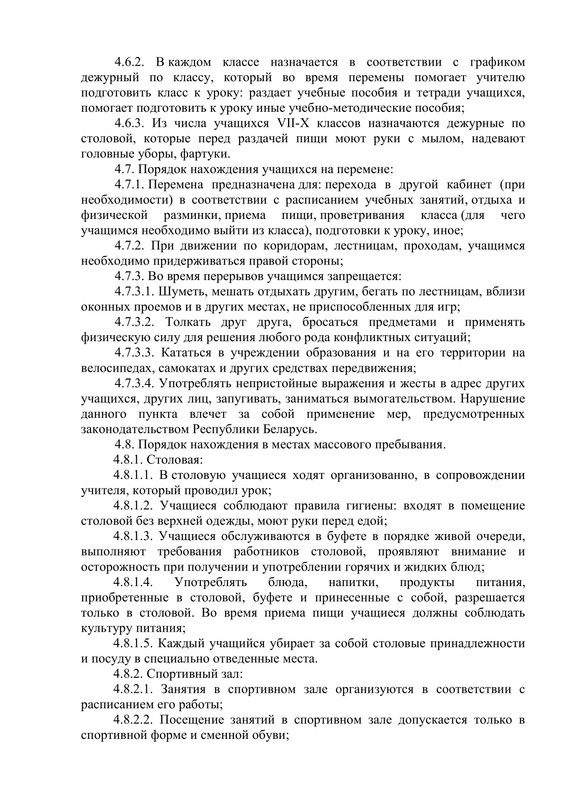 4.6.2. В каждом классе назначается в соответствии с графиком дежурный по классу, который во время перемены помогает учителю подготовить класс к уроку: раздает учебные пособия и тетради учащихся, помогает подготовить к уроку иные учебно-методические пособия;

4.6.3. Из числа учащихся VII-X классов назначаются дежурные по столовой, которые перед раздачей пищи моют руки с мылом, надевают головные уборы, фартуки.

4.7. Порядок нахождения учащихся на перемене:

4.7.1. Перемена предназначена для: перехода в другой кабинет (при необходимости) в соответствии с расписанием учебных занятий, отдыха и физической разминки, приема пищи, проветривания класса (для чего учащимся необходимо выйти из класса), подготовки к уроку, иное;

4.7.2. При движении по коридорам, лестницам, проходам, учащимся необходимо придерживаться правой стороны;

4.7.3. Во время перерывов учащимся запрещается:

4.7.3.1. Шуметь, мешать отдыхать другим, бегать по лестницам, вблизи оконных проемов и в других местах, не приспособленных для игр;

4.7.3.2. Толкать друг друга, бросаться предметами и применять физическую силу для решения любого рода конфликтных ситуаций;

4.7.3.3. Кататься в учреждении образования и на его территории на велосипедах, самокатах и других средствах передвижения;

4.7.3.4. Употреблять непристойные выражения и жесты в адрес других учащихся, других лиц, запугивать, заниматься вымогательством. Нарушение данного пункта влечет за собой применение мер, предусмотренных законодательством Республики Беларусь.

4.8. Порядок нахождения в местах массового пребывания.

4.8.1. Столовая:

4.8.1.1. В столовую учащиеся ходят организованно, в сопровождении учителя, который проводил урок;

4.8.1.2. Учащиеся соблюдают правила гигиены: входят в помещение столовой без верхней одежды, моют руки перед едой;

4.8.1.3. Учащиеся обслуживаются в буфете в порядке живой очереди, выполняют требования работников столовой, проявляют внимание и осторожность при получении и употреблении горячих и жидких блюд;

4.8.1.4. Употреблять блюда, напитки, продукты питания, приобретенные в столовой, буфете и принесенные с собой, разрешается только в столовой. Во время приема пищи учащиеся должны соблюдать культуру питания;

4.8.1.5. Каждый учащийся убирает за собой столовые принадлежности и посуду в специально отведенные места.

4.8.2. Спортивный зал:

4.8.2.1. Занятия в спортивном зале организуются в соответствии с расписанием его работы;

4.8.2.2. Посещение занятий в спортивном зале допускается только в спортивной форме и сменной обуви;